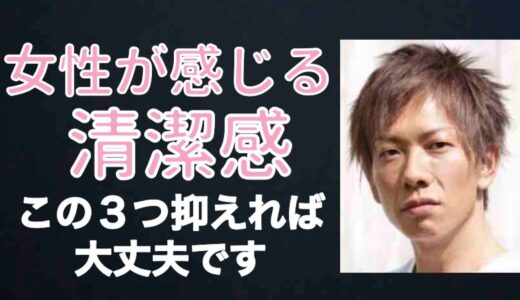 女性が感じる
清潔感
この３つ抑えれば
大丈夫です